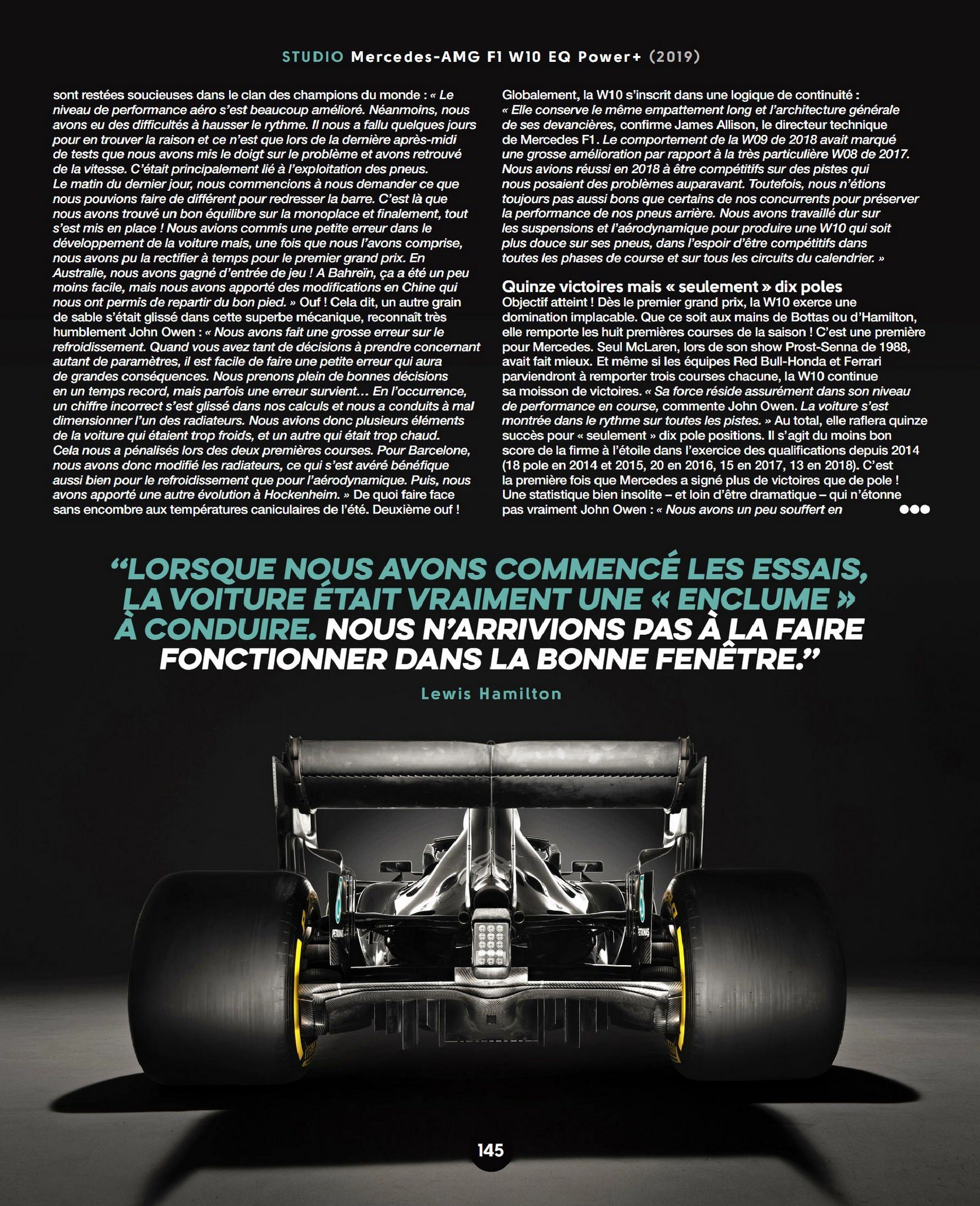 STUDIO Mercedes-AMG F1 W10 EQ Power+ (2019)

sont restées soucieuses dans le clan des champions du monde : « Le niveau de performance aéro s'est beaucoup amélioré. Néanmoins, nous avons eu des difficultés à hausser le rythme. Il nous a fallu quelques jours pour en trouver la raison et ce n'est que lors de la dernière après-midi de tests que nous avons mis le doigt sur le problème et avons retrouvé de la vitesse. C'était principalement lié à l'exploitation des pneus. Le matin du dernier jour, nous commencions à nous demander ce que nous pouvions faire de différent pour redresser la barre. C'est là que nous avons trouvé un bon équilibre sur la monoplace et finalement, tout s'est mis en place ! Nous avions commis une petite erreur dans le développement de la voiture mais, une fois que nous l'avons comprise, nous avons pu la rectifier à temps pour le premier grand prix. En Australie, nous avons gagné d'entrée de jeu ! A Bahreïn, ça a été un peu moins facile, mais nous avons apporté des modifications en Chine qui nous ont permis de repartir du bon pied. » Ouf ! Cela dit, un autre grain de sable s'était glissé dans cette superbe mécanique, reconnaît très humblement John Owen : « Nous avons fait une grosse erreur sur le refroidissement. Quand vous avez tant de décisions à prendre concernant autant de paramètres, il est facile de faire une petite erreur qui aura de grandes conséquences. Nous prenons plein de bonnes décisions en un temps record, mais parfois une erreur survient… En l'occurrence, un chiffre incorrect s'est glissé dans nos calculs et nous a conduits à mal dimensionner l'un des radiateurs. Nous avions donc plusieurs éléments de la voiture qui étaient trop froids, et un autre qui était trop chaud. Cela nous a pénalisés lors des deux premières courses. Pour Barcelone, nous avons donc modifié les radiateurs, ce qui s'est avéré bénéfique aussi bien pour le refroidissement que pour l'aérodynamique. Puis, nous avons apporté une autre évolution à Hockenheim. » De quoi faire face sans encombre aux températures caniculaires de l'été. Deuxième ouf !

Globalement, la W10 s'inscrit dans une logique de continuité : « Elle conserve le même empattement long et l'architecture générale de ses devancières, confirme James Allison, le directeur technique de Mercedes F1. Le comportement de la W09 de 2018 avait marqué une grosse amélioration par rapport à la très particulière W08 de 2017. Nous avions réussi en 2018 à être compétitifs sur des pistes qui nous posaient des problèmes auparavant. Toutefois, nous n'étions toujours pas aussi bons que certains de nos concurrents pour préserver la performance de nos pneus arrière. Nous avons travaillé dur sur les suspensions et l'aérodynamique pour produire une W10 qui soit plus douce sur ses pneus, dans l'espoir d'être compétitifs dans toutes les phases de course et sur tous les circuits du calendrier. »

Quinze victoires mais « seulement » dix poles
Objectif atteint ! Dès le premier grand prix, la W10 exerce une domination implacable. Que ce soit aux mains de Bottas ou d'Hamilton, elle remporte les huit premières courses de la saison ! C'est une première pour Mercedes. Seul McLaren, lors de son show Prost-Senna de 1988, avait fait mieux. Et même si les équipes Red Bull-Honda et Ferrari parviendront à remporter trois courses chacune, la W10 continue sa moisson de victoires. « Sa force réside assurément dans son niveau de performance en course, commente John Owen. La voiture s'est montrée dans le rythme sur toutes les pistes. » Au total, elle raflera quinze succès pour « seulement » dix pole positions. Il s'agit du moins bon score de la firme à l'étoile dans l'exercice des qualifications depuis 2014 (18 pole en 2014 et 2015, 20 en 2016, 15 en 2017, 13 en 2018). C'est la première fois que Mercedes a signé plus de victoires que de pole ! Une statistique bien insolite – et loin d'être dramatique – qui n'étonne pas vraiment John Owen : « Nous avons un peu souffert en

"LORSQUE NOUS AVONS COMMENCÉ LES ESSAIS, LA VOITURE ÉTAIT VRAIMENT UNE « ENCLUME » À CONDUIRE. NOUS N'ARRIVIONS PAS À LA FAIRE FONCTIONNER DANS LA BONNE FENÊTRE."

Lewis Hamilton

145